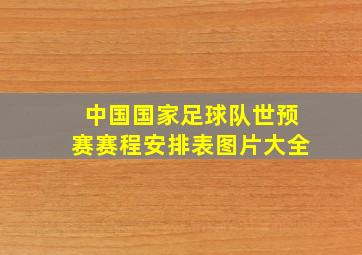 中国国家足球队世预赛赛程安排表图片大全